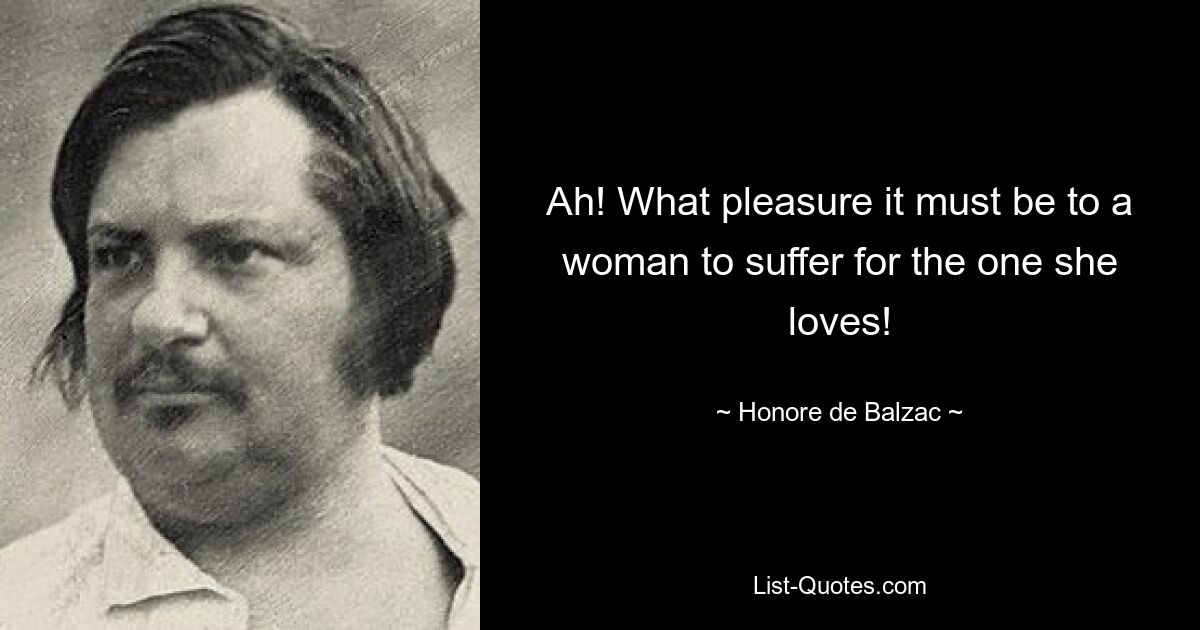 Ah! What pleasure it must be to a woman to suffer for the one she loves!

~ Honore de Balzac ~

List-Quotes.com